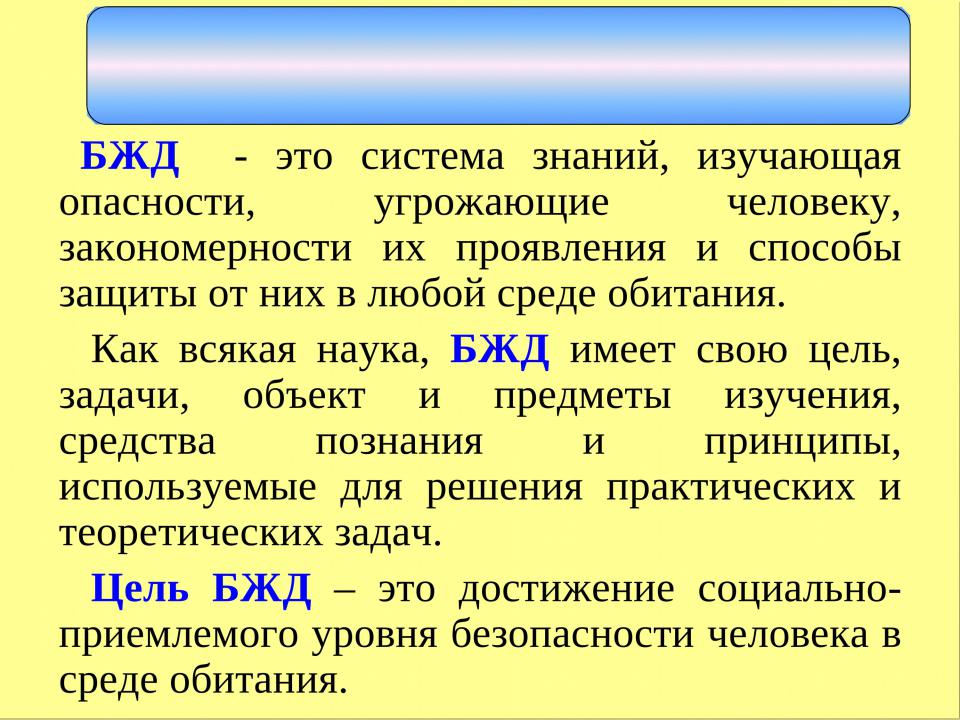 БЖД - это система знаний, изучающая опасности, угрожающие человеку, закономерности их проявления и способы защиты от них в любой среде обитания.

Как всякая наука, БЖД имеет свою цель, задачи, объект и предметы изучения, средства познания и принципы, используемые для решения практических и теоретических задач.

Цель БЖД – это достижение социально-приемлемого уровня безопасности человека в среде обитания.